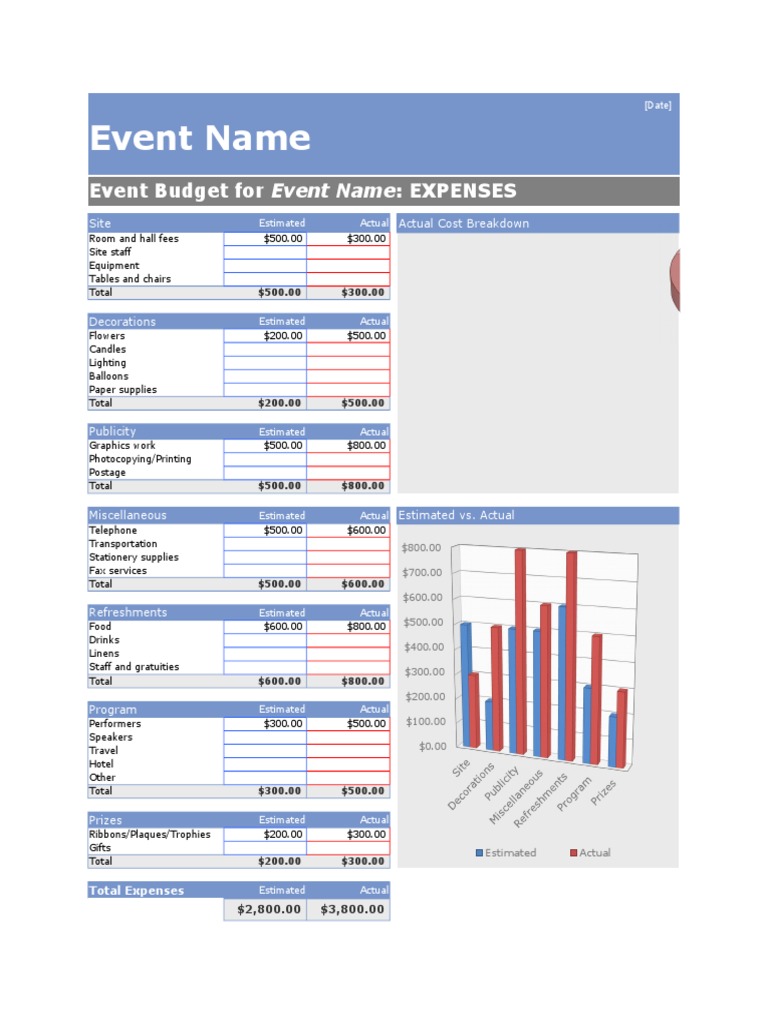 [Date]

Event Name

Event Budget for Event Name: EXPENSES

| Site | Estimated | Actual |
|---|---|---|
| Room and hall fees | $500.00 | $300.00 |
| Site staff | | |
| Equipment | | |
| Tables and chairs | | |
| Total | $500.00 | $300.00 |

| Decorations | Estimated | Actual |
|---|---|---|
| Flowers | $200.00 | $500.00 |
| Candles | | |
| Lighting | | |
| Balloons | | |
| Paper supplies | | |
| Total | $200.00 | $500.00 |

| Publicity | Estimated | Actual |
|---|---|---|
| Graphics work | $500.00 | $800.00 |
| Photocopying/Printing | | |
| Postage | | |
| Total | $500.00 | $800.00 |

| Miscellaneous | Estimated | Actual |
|---|---|---|
| Telephone | $500.00 | $600.00 |
| Transportation | | |
| Stationery supplies | | |
| Fax services | | |
| Total | $500.00 | $600.00 |

| Refreshments | Estimated | Actual |
|---|---|---|
| Food | $600.00 | $800.00 |
| Drinks | | |
| Linens | | |
| Staff and gratuities | | |
| Total | $600.00 | $800.00 |

| Program | Estimated | Actual |
|---|---|---|
| Performers | $300.00 | $500.00 |
| Speakers | | |
| Travel | | |
| Hotel | | |
| Other | | |
| Total | $300.00 | $500.00 |

| Prizes | Estimated | Actual |
|---|---|---|
| Ribbons/Plaques/Trophies | $200.00 | $300.00 |
| Gifts | | |
| Total | $200.00 | $300.00 |

| Total Expenses | Estimated | Actual |
|---|---|---|
| | $2,800.00 | $3,800.00 |

Actual Cost Breakdown

Estimated vs. Actual

$800.00
$700.00
$600.00
$500.00
$400.00
$300.00
$200.00
$100.00
$0.00

Site
Decorations
Publicity
Miscellaneous
Refreshments
Program
Prizes

Estimated Actual